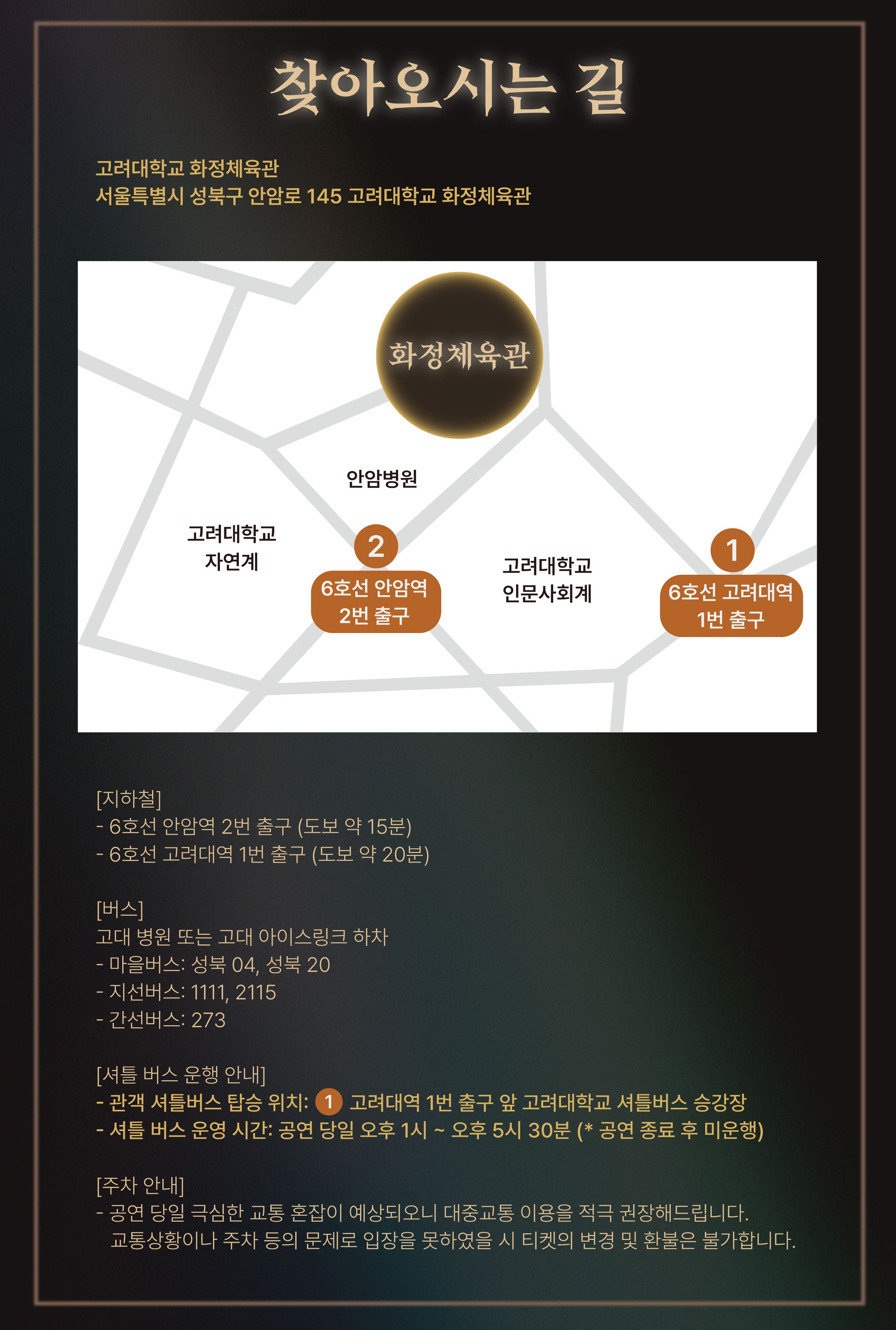 찾아오시는 길

고려대학교 화정체육관
서울특별시 성북구 안암로 145 고려대학교 화정체육관

화정체육관

안암병원

고려대학교
자연계

2
6호선 안암역
2번 출구

고려대학교
인문사회계

1
6호선 고려대역
1번 출구

[지하철]
- 6호선 안암역 2번 출구 (도보 약 15분)
- 6호선 고려대역 1번 출구 (도보 약 20분)

[버스]
고대 병원 또는 고대 아이스링크 하차
- 마을버스: 성북 04, 성북 20
- 지선버스: 1111, 2115
- 간선버스: 273

[셔틀 버스 운행 안내]
- 관객 셔틀버스 탑승 위치: 1 고려대역 1번 출구 앞 고려대학교 셔틀버스 승강장
- 셔틀 버스 운영 시간: 공연 당일 오후 1시 ~ 오후 5시 30분 (* 공연 종료 후 미운행)

[주차 안내]
- 공연 당일 극심한 교통 혼잡이 예상되오니 대중교통 이용을 적극 권장해드립니다. 교통상황이나 주차 등의 문제로 입장을 못하였을 시 티켓의 변경 및 환불은 불가합니다.